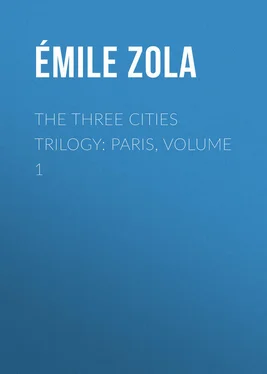 ÉMILE ZOLA

THE THREE CITIES TRILOGY: PARIS, VOLUME 1